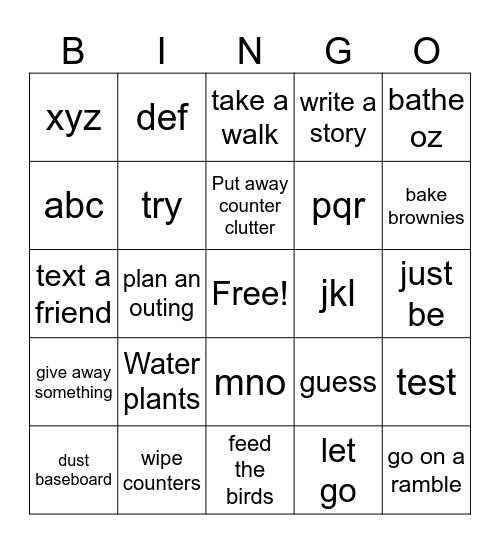 | B | I | N | G | O |
|---|---|---|---|---|
| xyz | def | take a walk | write a story | bathe oz |
| abc | try | Put away counter clutter | pqr | bake brownies |
| text a friend | plan an outing | Free! | jkl | just be |
| give away something | Water plants | mno | guess | test |
| dust baseboard | wipe counters | feed the birds | let go | go on a ramble |